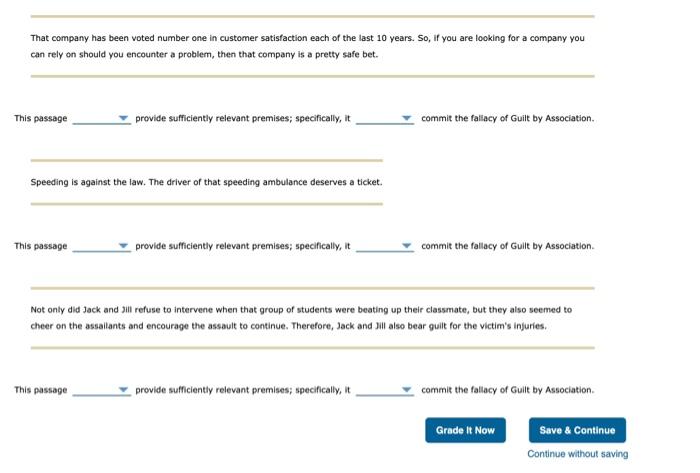 That company has been voted number one in customer satisfaction each of the last 10 years. So, if you are looking for a company you can rely on should you encounter a problem, then that company is a pretty safe bet.

This passage ________ provide sufficiently relevant premises; specifically, it ________ commit the fallacy of Guilt by Association.

Speeding is against the law. The driver of that speeding ambulance deserves a ticket.

This passage ________ provide sufficiently relevant premises; specifically, it ________ commit the fallacy of Guilt by Association.

Not only did Jack and Jill refuse to intervene when that group of students were beating up their classmate, but they also seemed to cheer on the assailants and encourage the assault to continue. Therefore, Jack and Jill also bear guilt for the victim's injuries.

This passage ________ provide sufficiently relevant premises; specifically, it ________ commit the fallacy of Guilt by Association.

Grade It Now

Save & Continue

Continue without saving